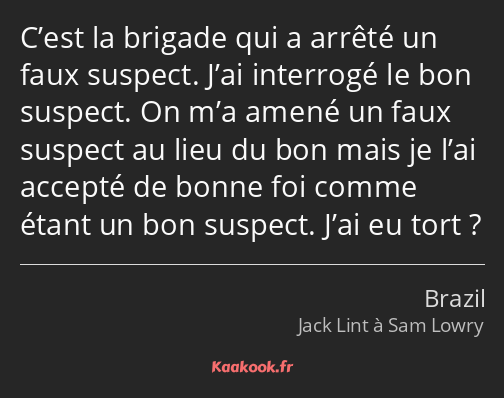 C’est la brigade qui a arrêté un faux suspect. J’ai interrogé le bon suspect. On m’a amené un faux suspect au lieu du bon mais je l’ai accepté de bonne foi comme étant un bon suspect. J’ai eu tort ?

Brazil
Jack Lint à Sam Lowry

Kaakook.fr